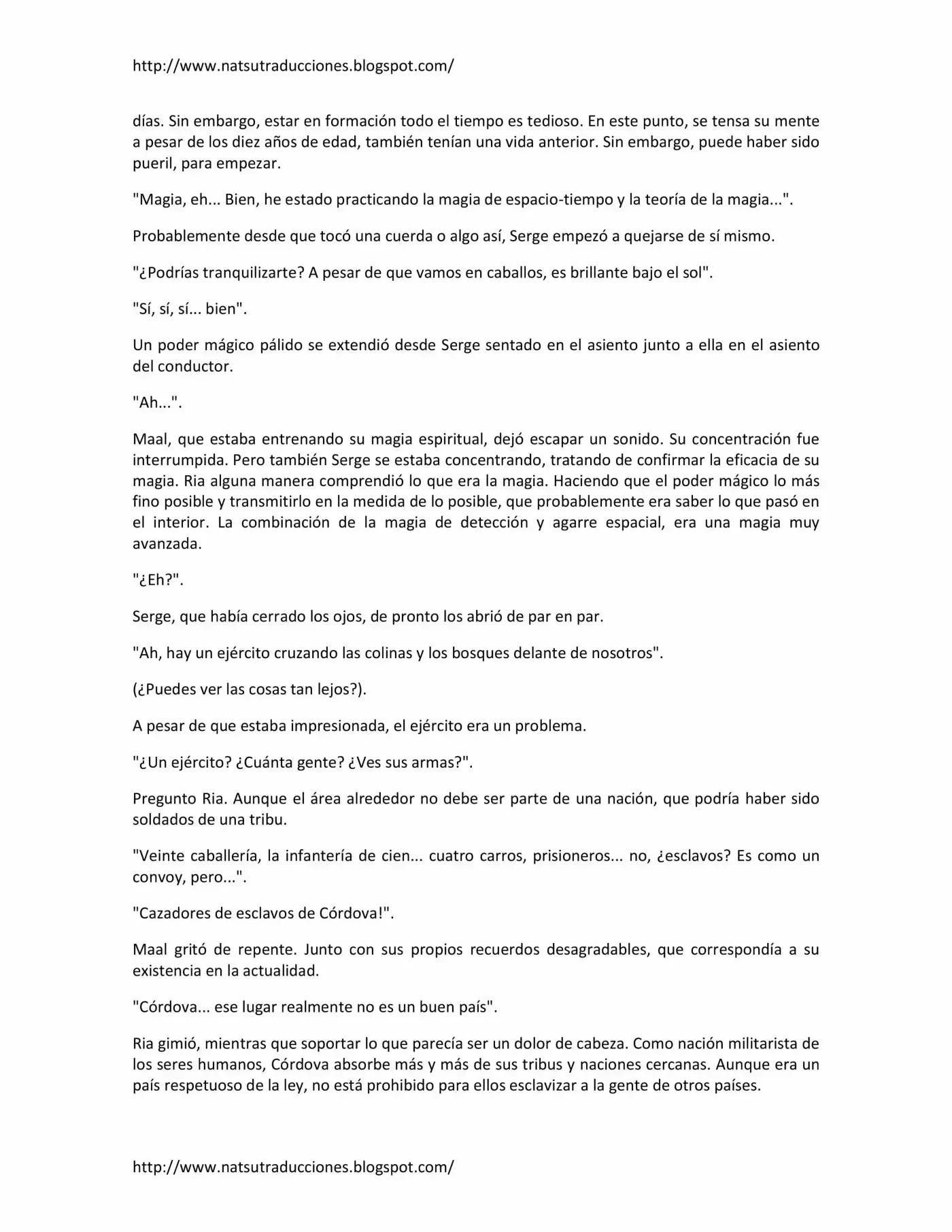 http://www.natsutraducciones.blogspot.com/

días. Sin embargo, estar en formación todo el tiempo es tedioso. En este punto, se tensa su mente a pesar de los diez años de edad, también tenían una vida anterior. Sin embargo, puede haber sido pueril, para empezar.

"Magia, eh... Bien, he estado practicando la magia de espacio-tiempo y la teoría de la magia...".

Probablemente desde que tocó una cuerda o algo así, Serge empezó a quejarse de sí mismo.

"¿Podrías tranquilizarte? A pesar de que vamos en caballos, es brillante bajo el sol".

"Sí, sí, sí... bien".

Un poder mágico pálido se extendió desde Serge sentado en el asiento junto a ella en el asiento del conductor.

"Ah...".

Maal, que estaba entrenando su magia espiritual, dejó escapar un sonido. Su concentración fue interrumpida. Pero también Serge se estaba concentrando, tratando de confirmar la eficacia de su magia. Ria alguna manera comprendió lo que era la magia. Haciendo que el poder mágico lo más fino posible y transmitirlo en la medida de lo posible, que probablemente era saber lo que pasó en el interior. La combinación de la magia de detección y agarre espacial, era una magia muy avanzada.

"¿Eh?".

Serge, que había cerrado los ojos, de pronto los abrió de par en par.

"Ah, hay un ejército cruzando las colinas y los bosques delante de nosotros".

(¿Puedes ver las cosas tan lejos?).

A pesar de que estaba impresionada, el ejército era un problema.

"¿Un ejército? ¿Cuánta gente? ¿Ves sus armas?".

Pregunto Ria. Aunque el área alrededor no debe ser parte de una nación, que podría haber sido soldados de una tribu.

"Veinte caballería, la infantería de cien... cuatro carros, prisioneros... no, ¿esclavos? Es como un convoy, pero...".

"Cazadores de esclavos de Córdova!".

Maal gritó de repente. Junto con sus propios recuerdos desagradables, que correspondía a su existencia en la actualidad.

"Córdova... ese lugar realmente no es un buen país".

Ria gimió, mientras que soportar lo que parecía ser un dolor de cabeza. Como nación militarista de los seres humanos, Córdova absorbe más y más de sus tribus y naciones cercanas. Aunque era un país respetuoso de la ley, no está prohibido para ellos esclavizar a la gente de otros países.

http://www.natsutraducciones.blogspot.com/